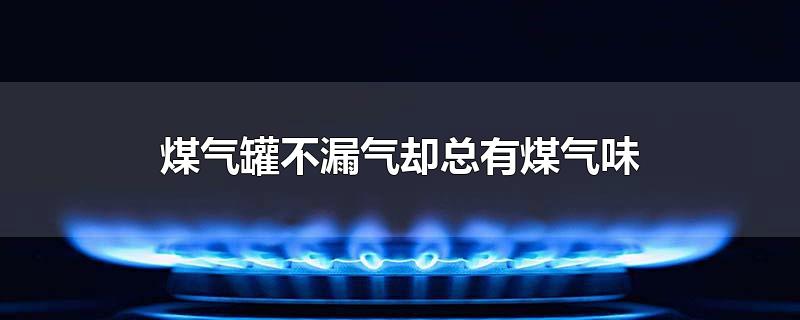 煤气罐不漏气却总有煤气味